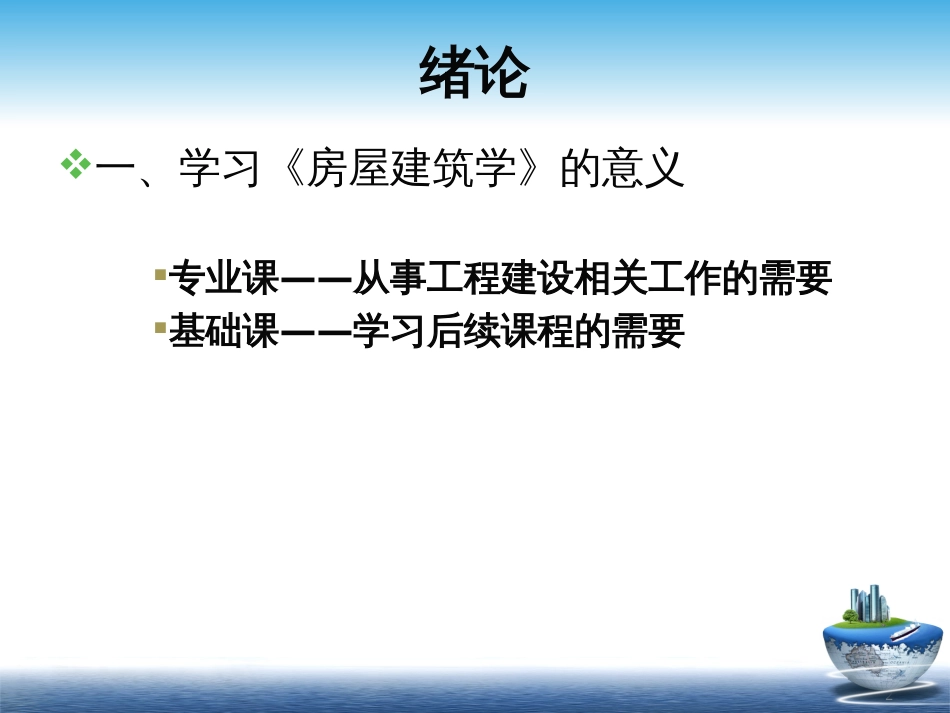 绪论

一、学习《房屋建筑学》的意义

专业课——从事工程建设相关工作的需要
基础课——学习后续课程的需要